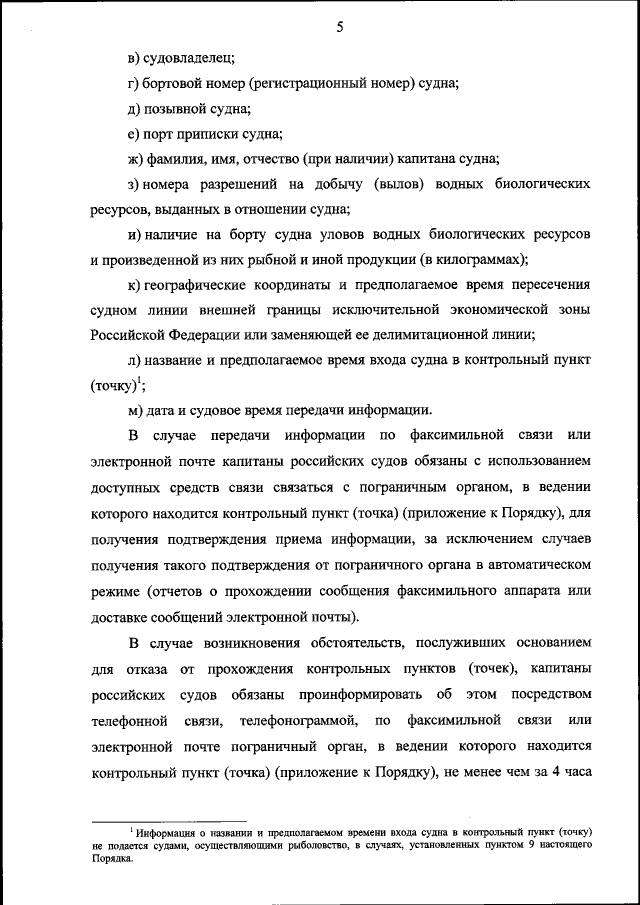 5

в) судовладелец;

г) бортовой номер (регистрационный номер) судна;

д) позывной судна;

е) порт приписки судна;

ж) фамилия, имя, отчество (при наличии) капитана судна;

з) номера разрешений на добычу (вылов) водных биологических ресурсов, выданных в отношении судна;

и) наличие на борту судна уловов водных биологических ресурсов и произведенной из них рыбной и иной продукции (в килограммах);

к) географические координаты и предполагаемое время пересечения судном линии внешней границы исключительной экономической зоны Российской Федерации или заменяющей ее делимитационной линии;

л) название и предполагаемое время входа судна в контрольный пункт (точку)$^1$;

м) дата и судовое время передачи информации.

В случае передачи информации по факсимильной связи или электронной почте капитаны российских судов обязаны с использованием доступных средств связи связаться с пограничным органом, в ведении которого находится контрольный пункт (точка) (приложение к Порядку), для получения подтверждения приема информации, за исключением случаев получения такого подтверждения от пограничного органа в автоматическом режиме (отчетов о прохождении сообщения факсимильного аппарата или доставке сообщений электронной почты).

В случае возникновения обстоятельств, послуживших основанием для отказа от прохождения контрольных пунктов (точек), капитаны российских судов обязаны проинформировать об этом посредством телефонной связи, телефонограммой, по факсимильной связи или электронной почте пограничный орган, в ведении которого находится контрольный пункт (точка) (приложение к Порядку), не менее чем за 4 часа

$^1$ Информация о названии и предполагаемом времени входа судна в контрольный пункт (точку) не подается судами, осуществляющими рыболовство, в случаях, установленных пунктом 9 настоящего Порядка.